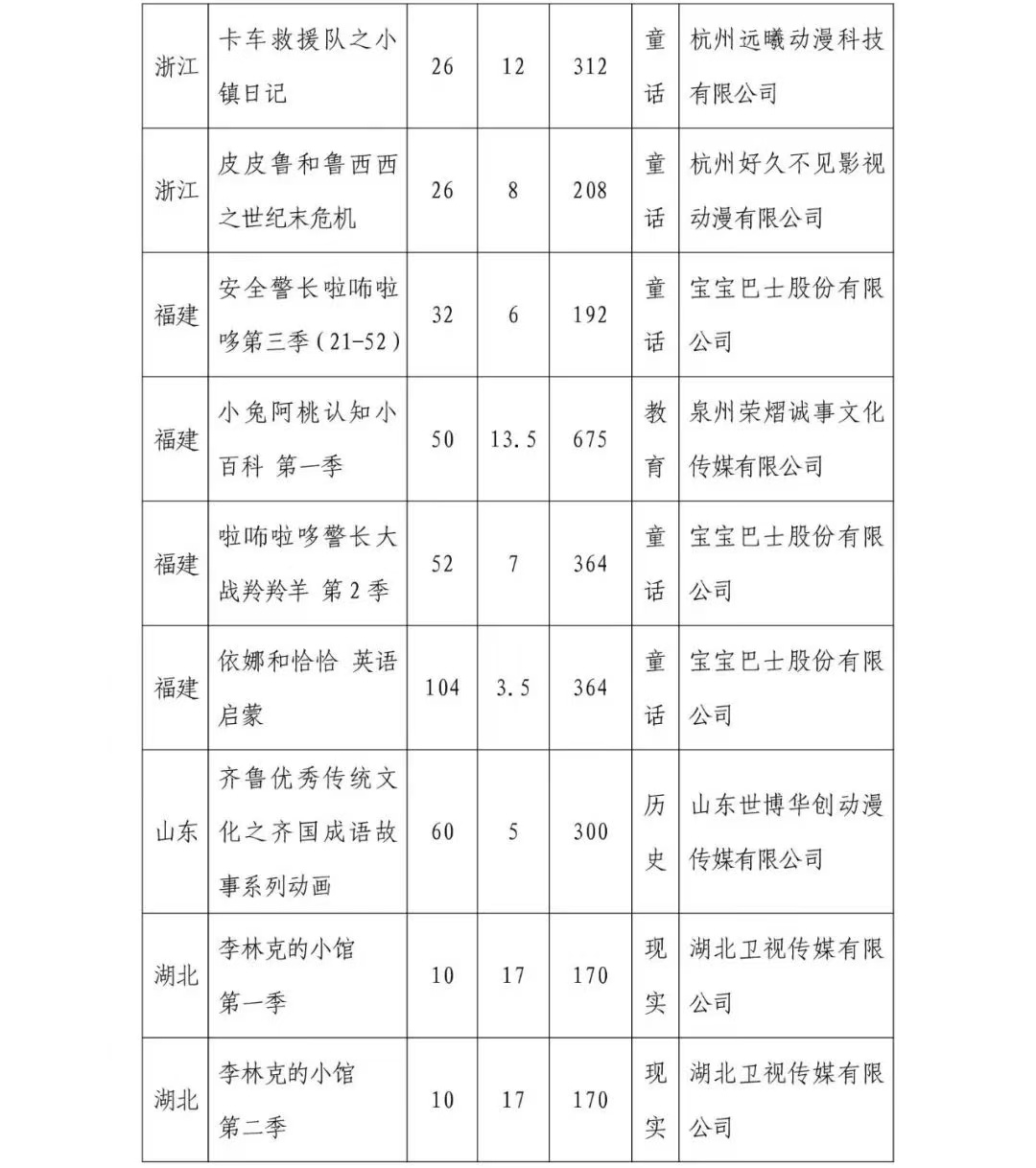 | 浙江 | 卡车救援队之小镇日记 | 26 | 12 | 312 | 童话 | 杭州远曦动漫科技有限公司 |
|---|---|---|---|---|---|---|
| 浙江 | 皮皮鲁和鲁西西之世纪末危机 | 26 | 8 | 208 | 童话 | 杭州好久不见影视动漫有限公司 |
| 福建 | 安全警长啦咘啦哆第三季（21-52） | 32 | 6 | 192 | 童话 | 宝宝巴士股份有限公司 |
| 福建 | 小兔阿桃认知小百科 第一季 | 50 | 13.5 | 675 | 教育 | 泉州荣熠诚事文化传媒有限公司 |
| 福建 | 啦咘啦哆警长大战羚羚羊 第2季 | 52 | 7 | 364 | 童话 | 宝宝巴士股份有限公司 |
| 福建 | 依娜和恰恰 英语启蒙 | 104 | 3.5 | 364 | 童话 | 宝宝巴士股份有限公司 |
| 山东 | 齐鲁优秀传统文化之齐国成语故事系列动画 | 60 | 5 | 300 | 历史 | 山东世博华创动漫传媒有限公司 |
| 湖北 | 李林克的小馆 第一季 | 10 | 17 | 170 | 现实 | 湖北卫视传媒有限公司 |
| 湖北 | 李林克的小馆 第二季 | 10 | 17 | 170 | 现实 | 湖北卫视传媒有限公司 |